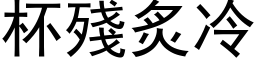 杯殘炙冷